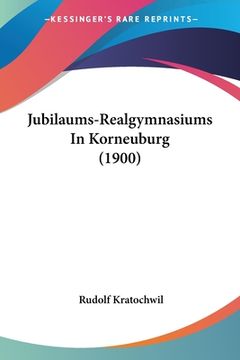 —KESSINGER'S RARE REPRINTS—

Jubilaums-Realgymnasiums In Korneuburg (1900)

Rudolf Kratochwil